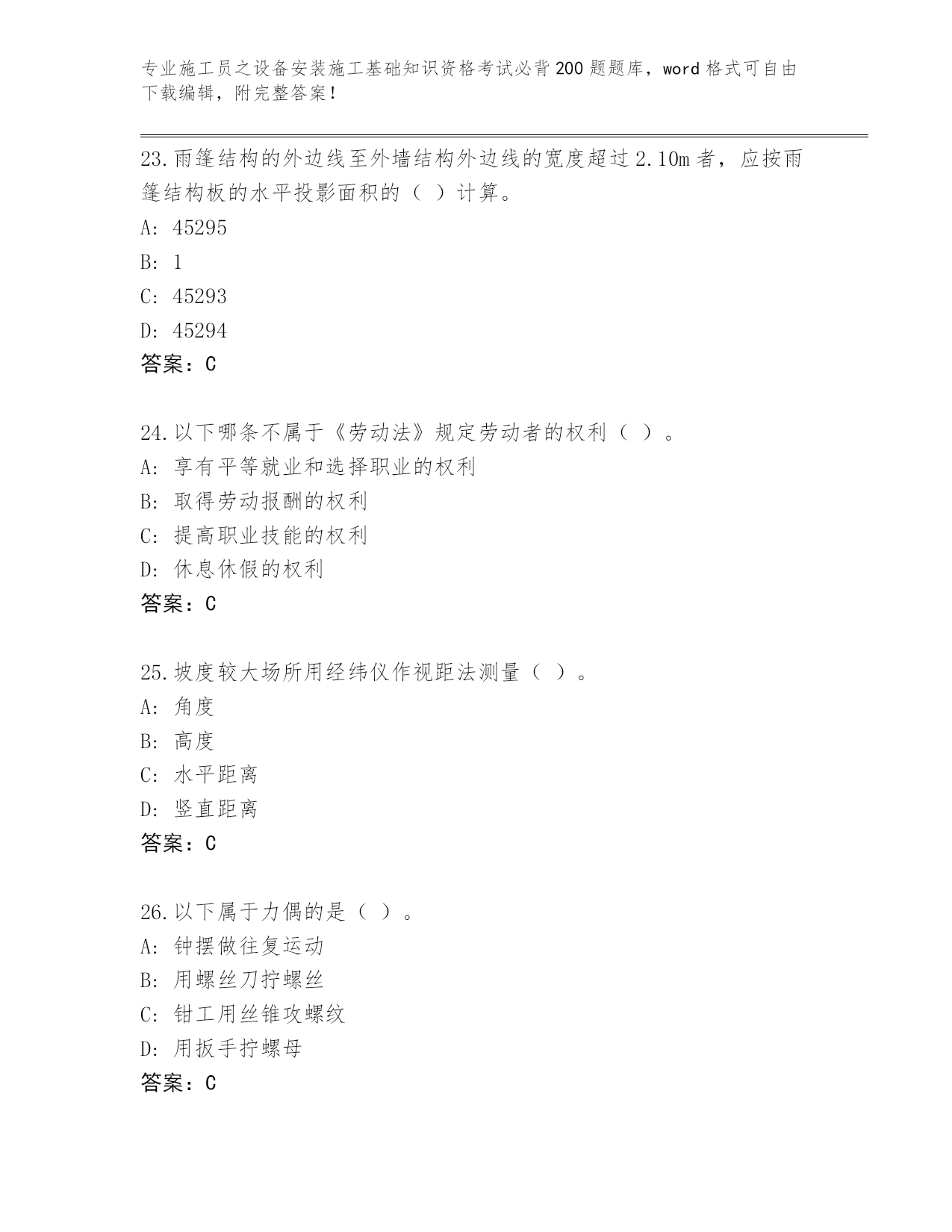 专业施工员之设备安装施工基础知识资格考试必背200题题库，word格式可自由下载编辑，附完整答案！

23.雨篷结构的外边线至外墙结构外边线的宽度超过2.10m者，应按雨篷结构板的水平投影面积的（ ）计算。

A: 45295

B: 1

C: 45293

D: 45294

答案：C

24.以下哪条不属于《劳动法》规定劳动者的权利（ ）。

A: 享有平等就业和选择职业的权利

B: 取得劳动报酬的权利

C: 提高职业技能的权利

D: 休息休假的权利

答案：C

25.坡度较大场所用经纬仪作视距法测量（ ）。

A: 角度

B: 高度

C: 水平距离

D: 竖直距离

答案：C

26.以下属于力偶的是（ ）。

A: 钟摆做往复运动

B: 用螺丝刀拧螺丝

C: 钳工用丝锥攻螺纹

D: 用扳手拧螺母

答案：C